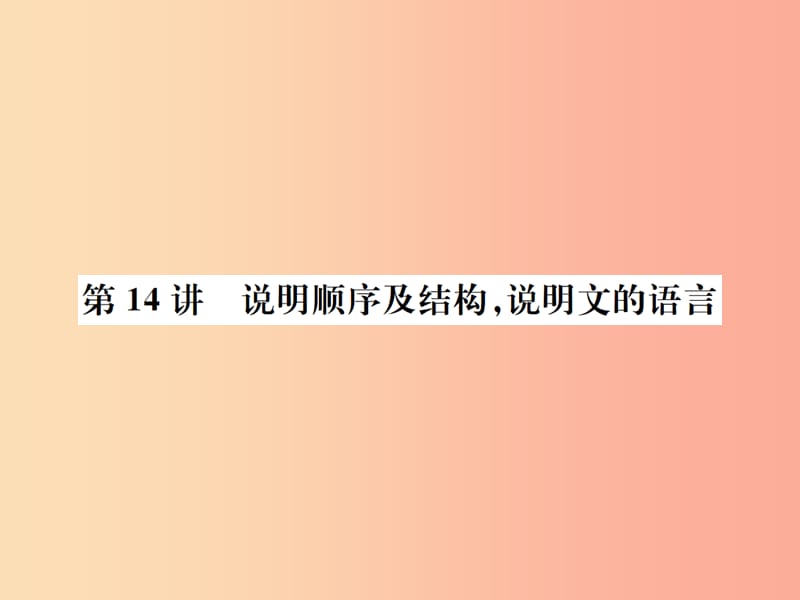 第 14 讲　说明顺序及结构,说明文的语言